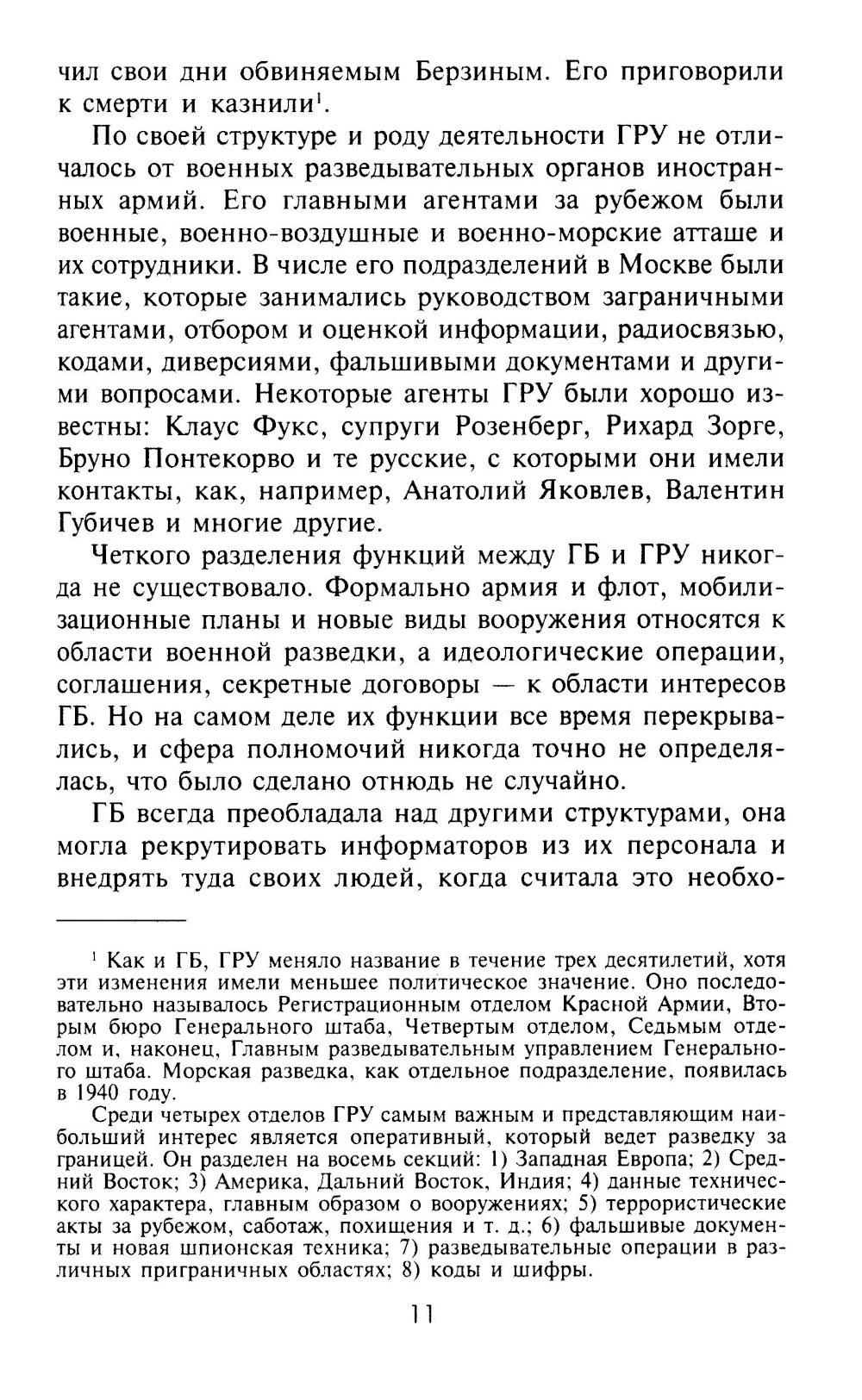 чил свои дни обвиняемым Берзиным. Его приговорили к смерти и казнили$^1$.

По своей структуре и роду деятельности ГРУ не отличалось от военных разведывательных органов иностранных армий. Его главными агентами за рубежом были военные, военно-воздушные и военно-морские атташе и их сотрудники. В числе его подразделений в Москве были такие, которые занимались руководством заграничными агентами, отбором и оценкой информации, радиосвязью, кодами, диверсиями, фальшивыми документами и другими вопросами. Некоторые агенты ГРУ были хорошо известны: Клаус Фукс, супруги Розенберг, Рихард Зорге, Бруно Понтекорво и те русские, с которыми они имели контакты, как, например, Анатолий Яковлев, Валентин Губичев и многие другие.

Четкого разделения функций между ГБ и ГРУ никогда не существовало. Формально армия и флот, мобилизационные планы и новые виды вооружения относятся к области военной разведки, а идеологические операции, соглашения, секретные договоры — к области интересов ГБ. Но на самом деле их функции все время перекрывались, и сфера полномочий никогда точно не определялась, что было сделано отнюдь не случайно.

ГБ всегда преобладала над другими структурами, она могла рекрутировать информаторов из их персонала и внедрять туда своих людей, когда считала это необхо-

$^1$ Как и ГБ, ГРУ меняло название в течение трех десятилетий, хотя эти изменения имели меньшее политическое значение. Оно последовательно называлось Регистрационным отделом Красной Армии, Вторым бюро Генерального штаба, Четвертым отделом, Седьмым отделом и, наконец, Главным разведывательным управлением Генерального штаба. Морская разведка, как отдельное подразделение, появилась в 1940 году.

Среди четырех отделов ГРУ самым важным и представляющим наибольший интерес является оперативный, который ведет разведку за границей. Он разделен на восемь секций: 1) Западная Европа; 2) Средний Восток; 3) Америка, Дальний Восток, Индия; 4) данные технического характера, главным образом о вооружениях; 5) террористические акты за рубежом, саботаж, похищения и т. д.; 6) фальшивые документы и новая шпионская техника; 7) разведывательные операции в различных приграничных областях; 8) коды и шифры.

11